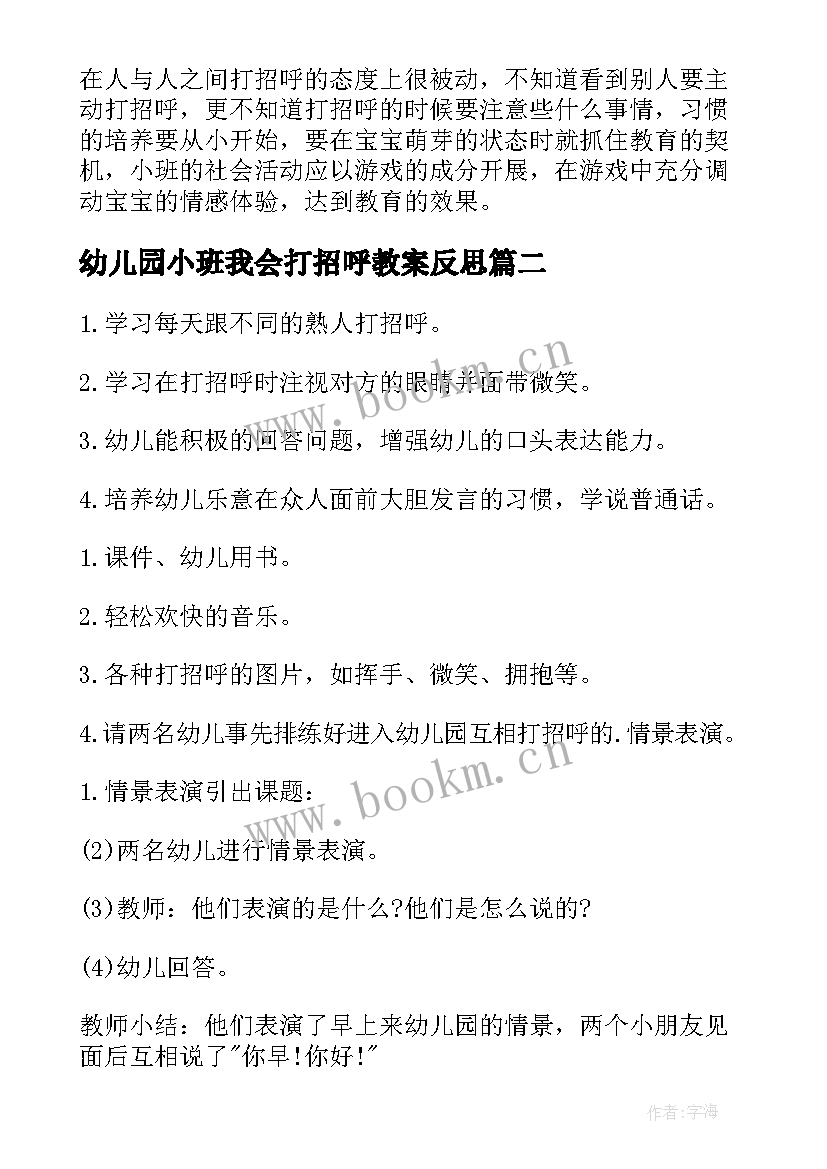 在人与人之间打招呼的态度上很被动，不知道看到别人要主动打招呼，更不知道打招呼的时候要注意些什么事情，习惯的培养要从小开始，要在宝宝萌芽的状态时就抓住教育的契机，小班的社会活动应以游戏的成分开展，在游戏中充分调动宝宝的情感体验，达到教育的效果。

幼儿园小班我会打招呼教案反思篇二

1.学习每天跟不同的熟人打招呼。

2.学习在打招呼时注视对方的眼睛并面带微笑。

3.幼儿能积极的回答问题，增强幼儿的口头表达能力。

4.培养幼儿乐意在众人面前大胆发言的习惯，学说普通话。

1.课件、幼儿用书。

2.轻松欢快的音乐。

3.各种打招呼的图片，如挥手、微笑、拥抱等。

4.请两名幼儿事先排练好进入幼儿园互相打招呼的.情景表演。

1.情景表演引出课题：

(2)两名幼儿进行情景表演。

(3)教师：他们表演的是什么?他们是怎么说的?

(4)幼儿回答。

教师小结：他们表演了早上来幼儿园的情景，两个小朋友见面后互相说了"你早!你好!"

www.bookm.cn

www.bookm.cn

作者:宇海